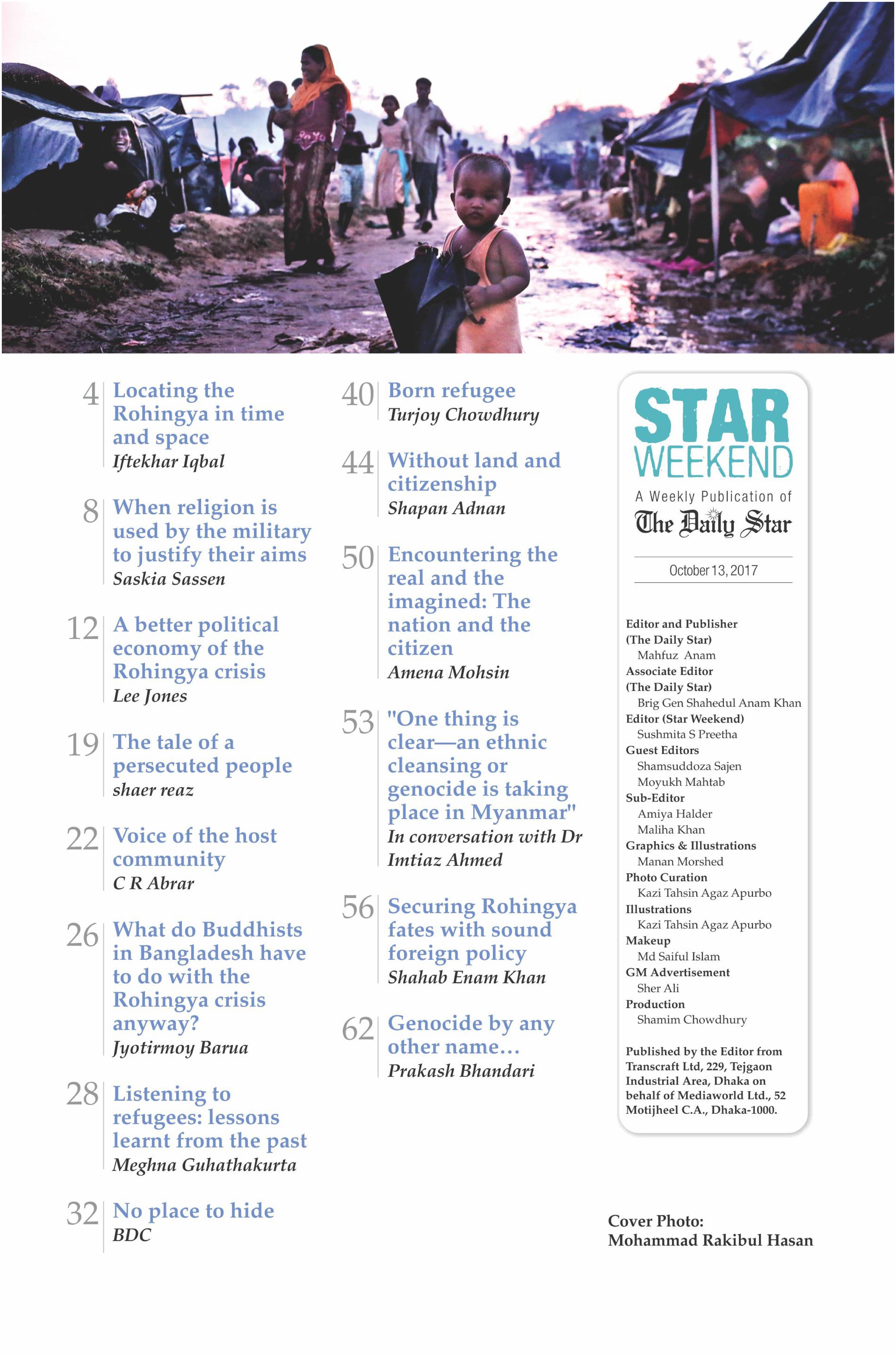 4 Locating the Rohingya in time and space
Iftekhar Iqbal

8 When religion is used by the military to justify their aims
Saskia Sassen

12 A better political economy of the Rohingya crisis
Lee Jones

19 The tale of a persecuted people
shaer reaz

22 Voice of the host community
C R Abrar

26 What do Buddhists in Bangladesh have to do with the Rohingya crisis anyway?
Jyotirmoy Barua

28 Listening to refugees: lessons learnt from the past
Meghna Guhathakurta

32 No place to hide
BDC

40 Born refugee
Turjoy Chowdhury

44 Without land and citizenship
Shapan Adnan

50 Encountering the real and the imagined: The nation and the citizen
Amena Mohsin

53 "One thing is clear—an ethnic cleansing or genocide is taking place in Myanmar"
In conversation with Dr Imtiaz Ahmed

56 Securing Rohingya fates with sound foreign policy
Shahab Enam Khan

62 Genocide by any other name…
Prakash Bhandari

STAR WEEKEND
A Weekly Publication of
The Daily Star

October 13, 2017

Editor and Publisher
(The Daily Star)
Mahfuz Anam
Associate Editor
(The Daily Star)
Brig Gen Shahedul Anam Khan
Editor (Star Weekend)
Sushmita S Preetha
Guest Editors
Shamsuddoza Sajen
Moyukh Mahtab
Sub-Editor
Amiya Halder
Maliha Khan
Graphics & Illustrations
Manan Morshed
Photo Curation
Kazi Tahsin Agaz Apurbo
Illustrations
Kazi Tahsin Agaz Apurbo
Makeup
Md Saiful Islam
GM Advertisement
Sher Ali
Production
Shamim Chowdhury

Published by the Editor from Transcraft Ltd, 229, Tejgaon Industrial Area, Dhaka on behalf of Mediaworld Ltd., 52 Motijheel C.A., Dhaka-1000.

Cover Photo:
Mohammad Rakibul Hasan